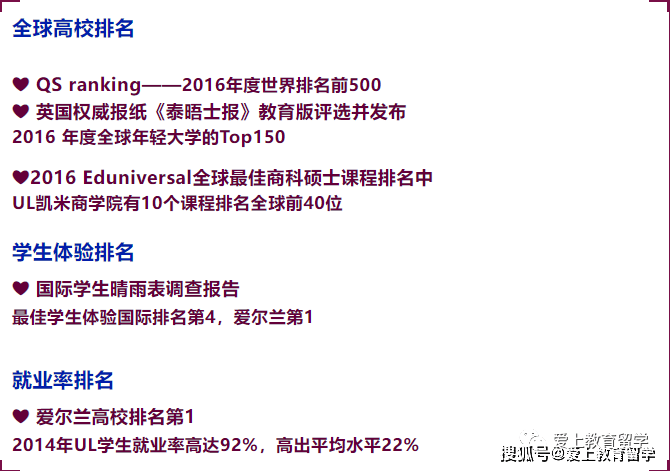 全球高校排名

♥ QS ranking——2016年度世界排名前500
♥ 英国权威报纸《泰晤士报》教育版评选并发布 2016 年度全球年轻大学的Top150

♥2016 Eduniversal全球最佳商科硕士课程排名中 UL凯米商学院有10个课程排名全球前40位

学生体验排名

♥ 国际学生晴雨表调查报告
最佳学生体验国际排名第4，爱尔兰第1

就业率排名

♥ 爱尔兰高校排名第1
2014年UL学生就业率高达92%，高出平均水平22%

爱上教育留学
搜狐号@爱上教育留学